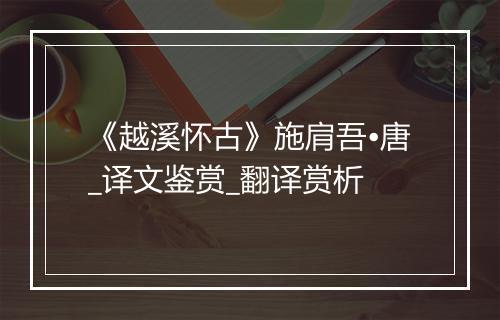 《越溪怀古》施肩吾•唐_译文鉴赏_翻译赏析